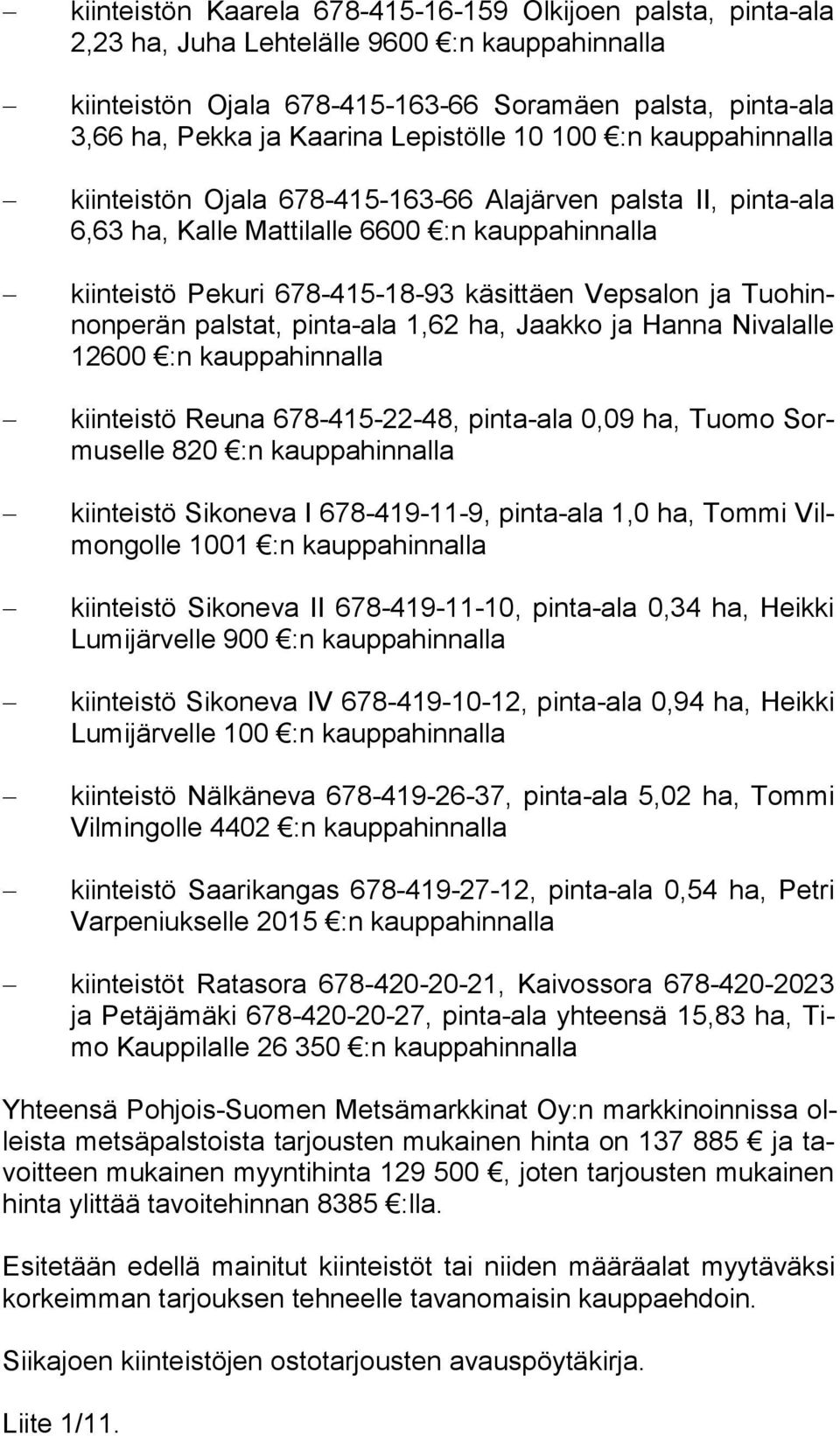 – kiinteistön Kaarela 678-415-16-159 Olkijoen palsta, pinta-ala 2,23 ha, Juha Lehtelälle 9600 €:n kauppahinnalla

– kiinteistön Ojala 678-415-163-66 Soramäen palsta, pinta-ala 3,66 ha, Pekka ja Kaarina Lepistölle 10 100 €:n kauppahinnalla

– kiinteistön Ojala 678-415-163-66 Alajärven palsta II, pinta-ala 6,63 ha, Kalle Mattilalle 6600 €:n kauppahinnalla

– kiinteistö Pekuri 678-415-18-93 käsittäen Vepsalon ja Tuohinnonperän palstat, pinta-ala 1,62 ha, Jaakko ja Hanna Nivalalle 12600 €:n kauppahinnalla

– kiinteistö Reuna 678-415-22-48, pinta-ala 0,09 ha, Tuomo Sormuselle 820 €:n kauppahinnalla

– kiinteistö Sikoneva I 678-419-11-9, pinta-ala 1,0 ha, Tommi Vilmongolle 1001 €:n kauppahinnalla

– kiinteistö Sikoneva II 678-419-11-10, pinta-ala 0,34 ha, Heikki Lumijärvelle 900 €:n kauppahinnalla

– kiinteistö Sikoneva IV 678-419-10-12, pinta-ala 0,94 ha, Heikki Lumijärvelle 100 €:n kauppahinnalla

– kiinteistö Nälkäneva 678-419-26-37, pinta-ala 5,02 ha, Tommi Vilmingolle 4402 €:n kauppahinnalla

– kiinteistö Saarikangas 678-419-27-12, pinta-ala 0,54 ha, Petri Varpeniukselle 2015 €:n kauppahinnalla

– kiinteistöt Ratasora 678-420-20-21, Kaivossora 678-420-2023 ja Petäjämäki 678-420-20-27, pinta-ala yhteensä 15,83 ha, Timo Kauppilalle 26 350 €:n kauppahinnalla

Yhteensä Pohjois-Suomen Metsämarkkinat Oy:n markkinoinnissa olleista metsäpalstoista tarjousten mukainen hinta on 137 885 € ja tavoitteen mukainen myyntihinta 129 500 €, joten tarjousten mukainen hinta ylittää tavoitehinnan 8385 €:lla.

Esitetään edellä mainitut kiinteistöt tai niiden määräalat myytäväksi korkeimman tarjouksen tehneelle tavanomaisin kauppaehdoin.

Siikajoen kiinteistöjen ostotarjousten avauspöytäkirja.

Liite 1/11.